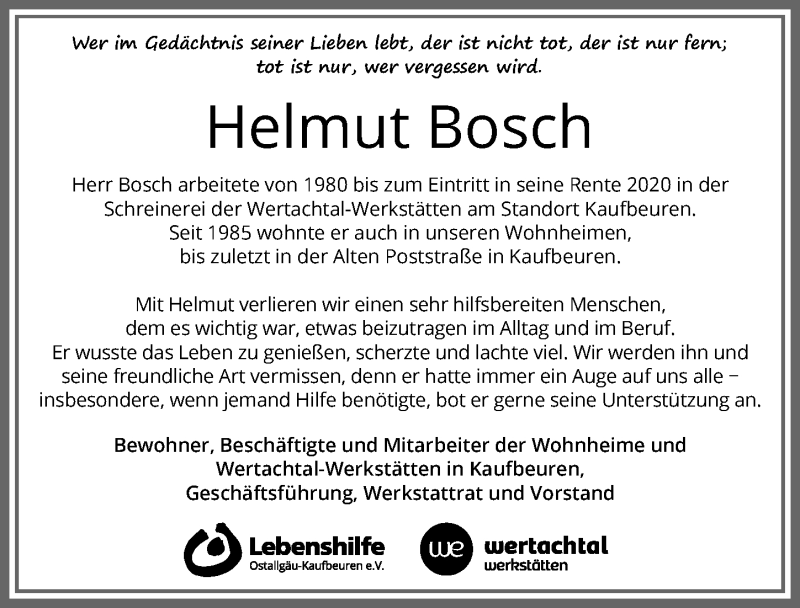 Wer im Gedächtnis seiner Lieben lebt, der ist nicht tot, der ist nur fern; tot ist nur, wer vergessen wird.

Helmut Bosch

Herr Bosch arbeitete von 1980 bis zum Eintritt in seine Rente 2020 in der Schreinerei der Wertachtal-Werkstätten am Standort Kaufbeuren. Seit 1985 wohnte er auch in unseren Wohnheimen, bis zuletzt in der Alten Poststraße in Kaufbeuren.

Mit Helmut verlieren wir einen sehr hilfsbereiten Menschen, dem es wichtig war, etwas beizutragen im Alltag und im Beruf. Er wusste das Leben zu genießen, scherzte und lachte viel. Wir werden ihn und seine freundliche Art vermissen, denn er hatte immer ein Auge auf uns alle – insbesondere, wenn jemand Hilfe benötigte, bot er gerne seine Unterstützung an.

Bewohner, Beschäftigte und Mitarbeiter der Wohnheime und Wertachtal-Werkstätten in Kaufbeuren, Geschäftsführung, Werkstattrat und Vorstand

Lebenshilfe
Ostallgäu-Kaufbeuren e.V.

we wertachtal
werkstätten